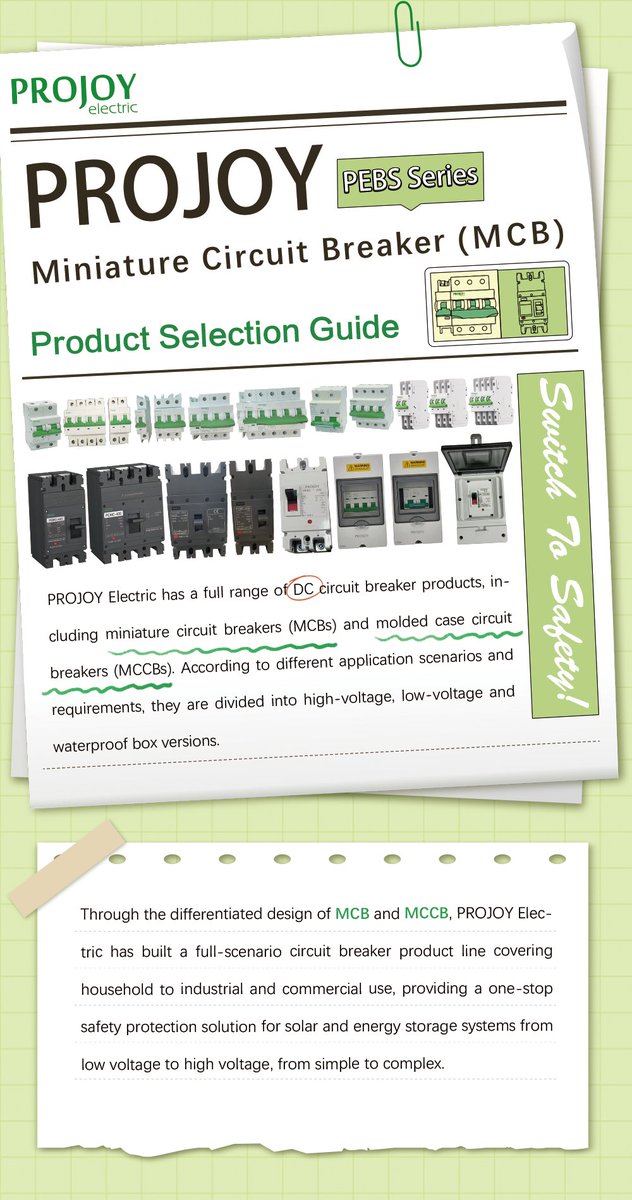 PROJOY
electric

PROJOY

PEBS Series

Miniature Circuit Breaker (MCB)

Product Selection Guide

Switch To Safety!

PROJOY Electric has a full range of DC circuit breaker products, including miniature circuit breakers (MCBs) and molded case circuit breakers (MCCBs). According to different application scenarios and requirements, they are divided into high-voltage, low-voltage and waterproof box versions.

Through the differentiated design of MCB and MCCB, PROJOY Electric has built a full-scenario circuit breaker product line covering household to industrial and commercial use, providing a one-stop safety protection solution for solar and energy storage systems from low voltage to high voltage, from simple to complex.